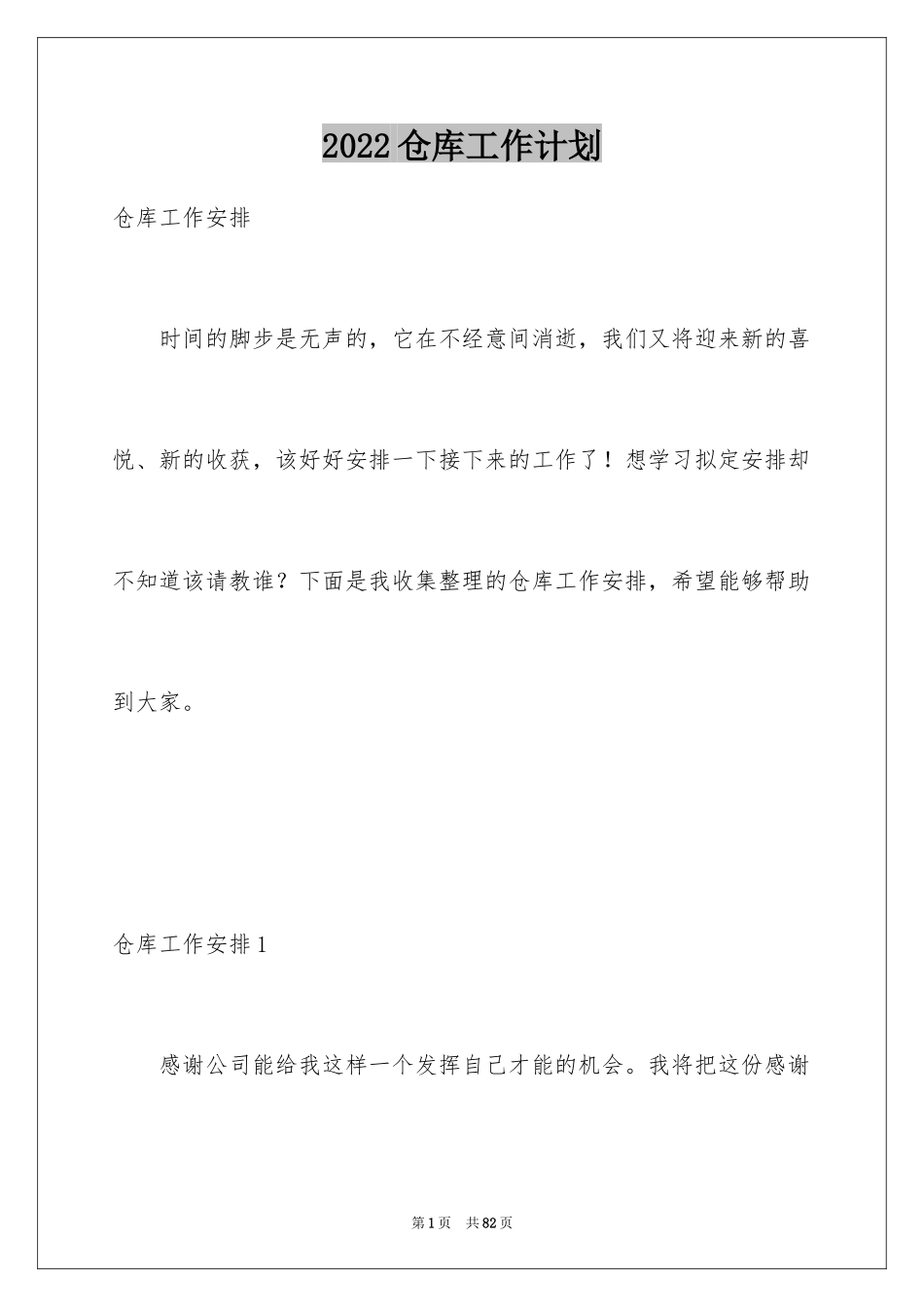 2022仓库工作计划

仓库工作安排

时间的脚步是无声的，它在不经意间消逝，我们又将迎来新的喜悦、新的收获，该好好安排一下接下来的工作了！想学习拟定安排却不知道该请教谁？下面是我收集整理的仓库工作安排，希望能够帮助到大家。

仓库工作安排1

感谢公司能给我这样一个发挥自己才能的机会。我将把这份感谢

第1页 共82页